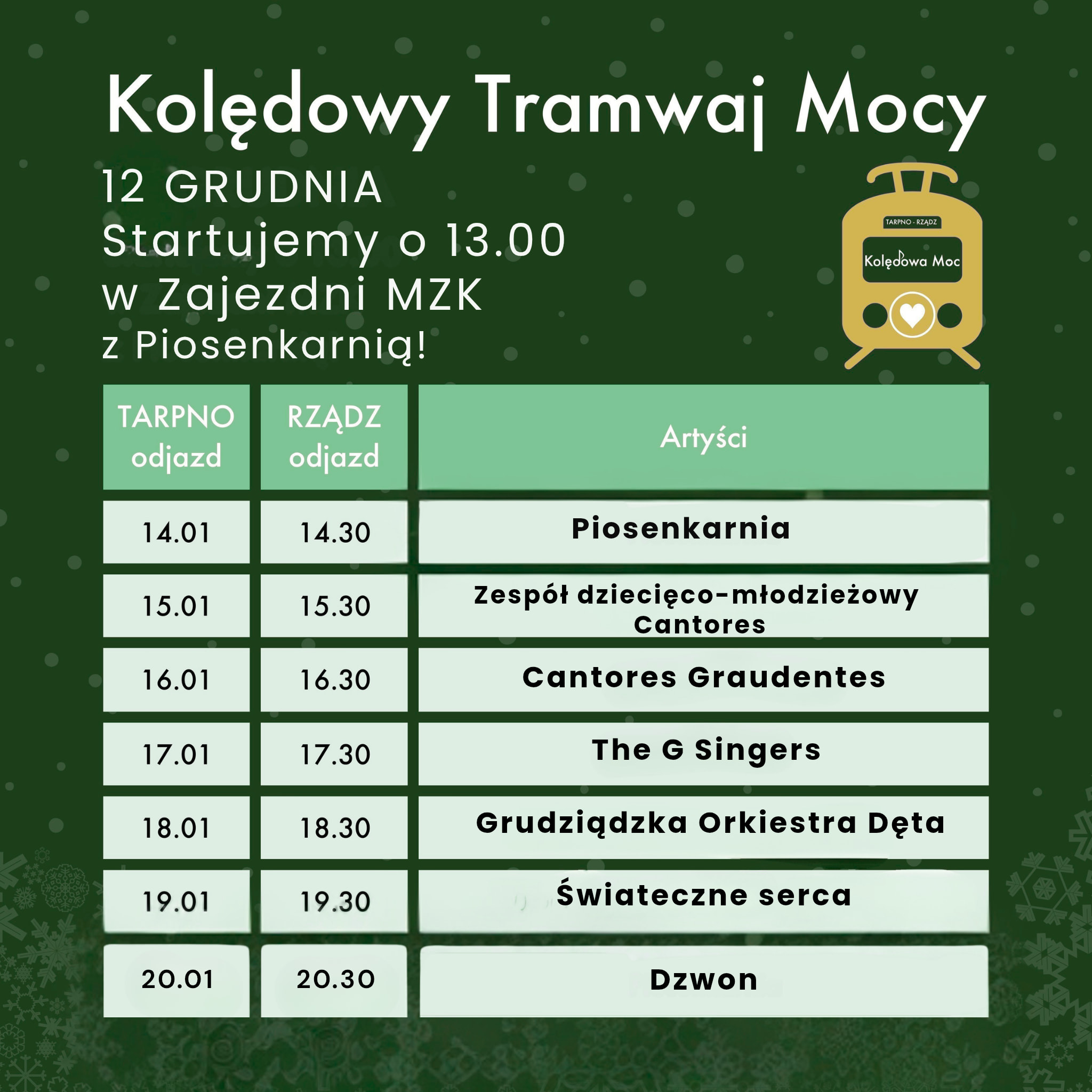 Kolędowy Tramwaj Mocy

12 GRUDNIA
Startujemy o 13.00
w Zajezdni MZK
z Piosenkarnią!

TARPNO - RZĄDZ
Kolędowa Moc

| TARPNO odjazd | RZĄDZ odjazd | Artyści |
|---|---|---|
| 14.01 | 14.30 | Piosenkarnia |
| 15.01 | 15.30 | Zespół dziecięco-młodzieżowy Cantores |
| 16.01 | 16.30 | Cantores Graudentes |
| 17.01 | 17.30 | The G Singers |
| 18.01 | 18.30 | Grudziądzka Orkiestra Dęta |
| 19.01 | 19.30 | Świateczne serca |
| 20.01 | 20.30 | Dzwon |